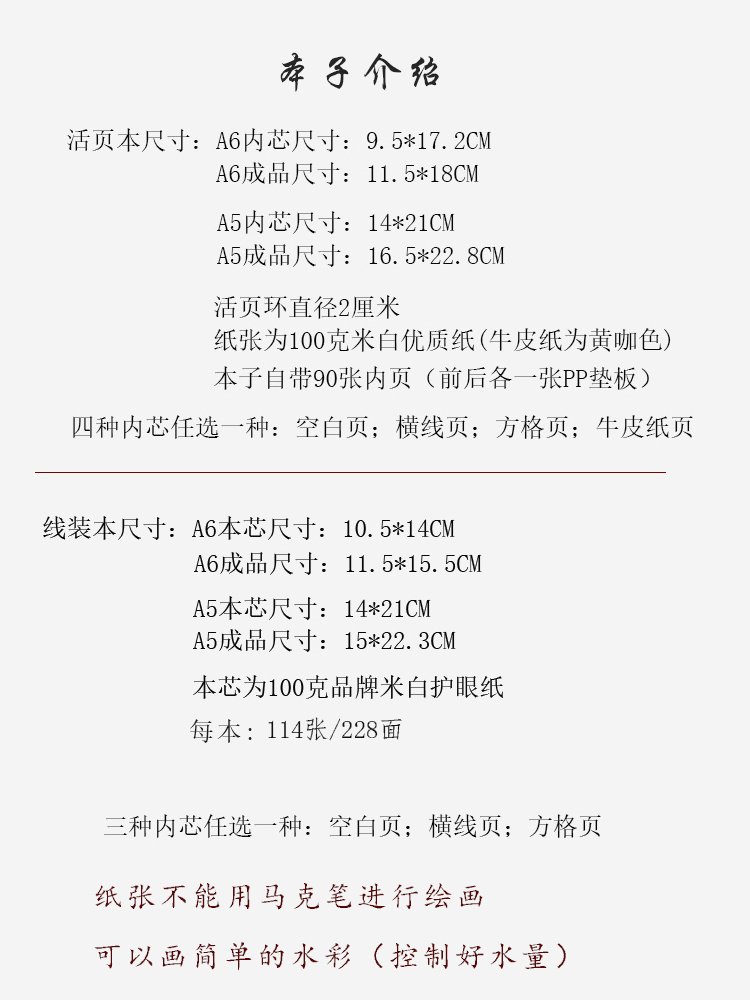 本子介绍

活页本尺寸：A6内芯尺寸：9.5*17.2CM
A6成品尺寸：11.5*18CM

A5内芯尺寸：14*21CM
A5成品尺寸：16.5*22.8CM

活页环直径2厘米
纸张为100克米白优质纸(牛皮纸为黄咖色)
本子自带90张内页（前后各一张PP垫板）

四种内芯任选一种：空白页；横线页；方格页；牛皮纸页

线装本尺寸：A6本芯尺寸：10.5*14CM
A6成品尺寸：11.5*15.5CM

A5本芯尺寸：14*21CM
A5成品尺寸：15*22.3CM

本芯为100克品牌米白护眼纸

每本：114张/228面

三种内芯任选一种：空白页；横线页；方格页

纸张不能用马克笔进行绘画

可以画简单的水彩（控制好水量）